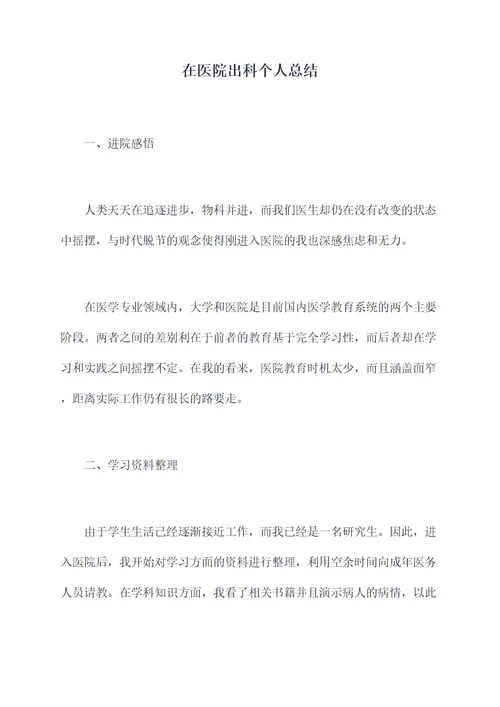 在医院出科个人总结

一、进院感悟

人类天天在追逐进步，物科并进，而我们医生却仍在没有改变的状态中摇摆，与时代脱节的观念使得刚进入医院的我也深感焦虑和无力。

在医学专业领域内，大学和医院是目前国内医学教育系统的两个主要阶段。两者之间的差别利在于前者的教育基于完全学习性，而后者却在学习和实践之间摇摆不定。在我的看来，医院教育时机太少，而且涵盖面窄，距离实际工作仍有很长的路要走。

二、学习资料整理

由于学生生活已经逐渐接近工作，而我已经是一名研究生。因此，进入医院后，我开始对学习方面的资料进行整理，利用空余时间向成年医务人员请教。在学科知识方面，我看了相关书籍并且演示病人的病情，以此